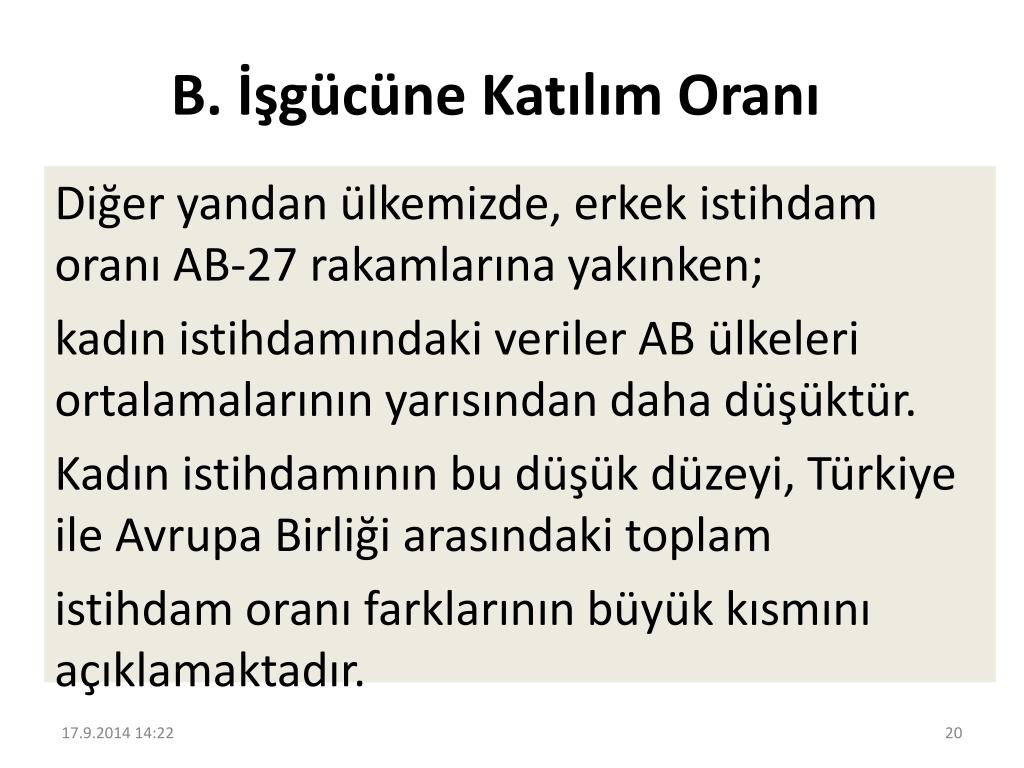 B. İşgücüne Katılım Oranı

Diğer yandan ülkemizde, erkek istihdam oranı AB-27 rakamlarına yakınken;

kadın istihdamındaki veriler AB ülkeleri ortalamalarının yarısından daha düşüktür.

Kadın istihdamının bu düşük düzeyi, Türkiye ile Avrupa Birliği arasındaki toplam

istihdam oranı farklarının büyük kısmını açıklamaktadır.

17.9.2014 14:22

20